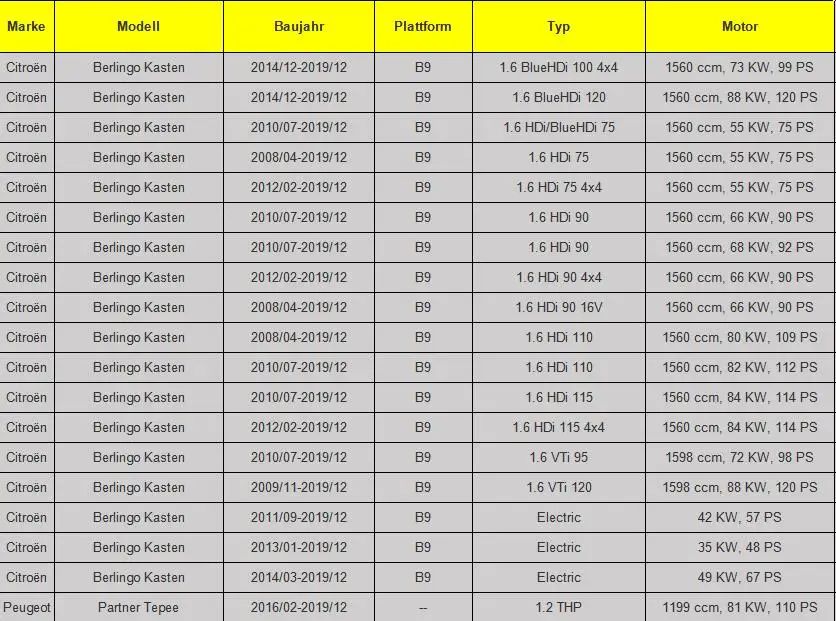 | Marke | Modell | Baujahr | Plattform | Typ | Motor |
|---|---|---|---|---|---|
| Citroën | Berlingo Kasten | 2014/12-2019/12 | B9 | 1.6 BlueHDi 100 4x4 | 1560 ccm, 73 KW, 99 PS |
| Citroën | Berlingo Kasten | 2014/12-2019/12 | B9 | 1.6 BlueHDi 120 | 1560 ccm, 88 KW, 120 PS |
| Citroën | Berlingo Kasten | 2010/07-2019/12 | B9 | 1.6 HDi/BlueHDi 75 | 1560 ccm, 55 KW, 75 PS |
| Citroën | Berlingo Kasten | 2008/04-2019/12 | B9 | 1.6 HDi 75 | 1560 ccm, 55 KW, 75 PS |
| Citroën | Berlingo Kasten | 2012/02-2019/12 | B9 | 1.6 HDi 75 4x4 | 1560 ccm, 55 KW, 75 PS |
| Citroën | Berlingo Kasten | 2010/07-2019/12 | B9 | 1.6 HDi 90 | 1560 ccm, 66 KW, 90 PS |
| Citroën | Berlingo Kasten | 2010/07-2019/12 | B9 | 1.6 HDi 90 | 1560 ccm, 68 KW, 92 PS |
| Citroën | Berlingo Kasten | 2012/02-2019/12 | B9 | 1.6 HDi 90 4x4 | 1560 ccm, 66 KW, 90 PS |
| Citroën | Berlingo Kasten | 2008/04-2019/12 | B9 | 1.6 HDi 90 16V | 1560 ccm, 66 KW, 90 PS |
| Citroën | Berlingo Kasten | 2008/04-2019/12 | B9 | 1.6 HDi 110 | 1560 ccm, 80 KW, 109 PS |
| Citroën | Berlingo Kasten | 2010/07-2019/12 | B9 | 1.6 HDi 110 | 1560 ccm, 82 KW, 112 PS |
| Citroën | Berlingo Kasten | 2010/07-2019/12 | B9 | 1.6 HDi 115 | 1560 ccm, 84 KW, 114 PS |
| Citroën | Berlingo Kasten | 2012/02-2019/12 | B9 | 1.6 HDi 115 4x4 | 1560 ccm, 84 KW, 114 PS |
| Citroën | Berlingo Kasten | 2010/07-2019/12 | B9 | 1.6 VTi 95 | 1598 ccm, 72 KW, 98 PS |
| Citroën | Berlingo Kasten | 2009/11-2019/12 | B9 | 1.6 VTi 120 | 1598 ccm, 88 KW, 120 PS |
| Citroën | Berlingo Kasten | 2011/09-2019/12 | B9 | Electric | 42 KW, 57 PS |
| Citroën | Berlingo Kasten | 2013/01-2019/12 | B9 | Electric | 35 KW, 48 PS |
| Citroën | Berlingo Kasten | 2014/03-2019/12 | B9 | Electric | 49 KW, 67 PS |
| Peugeot | Partner Tepee | 2016/02-2019/12 | -- | 1.2 THP | 1199 ccm, 81 KW, 110 PS |